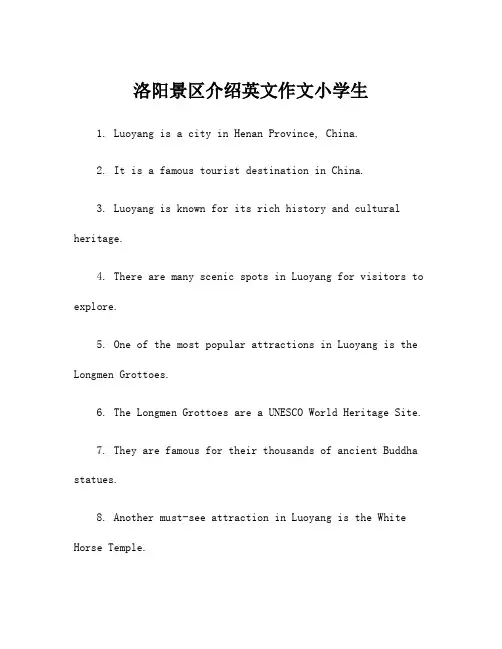 洛阳景区介绍英文作文小学生

1. Luoyang is a city in Henan Province, China.

2. It is a famous tourist destination in China.

3. Luoyang is known for its rich history and cultural heritage.

4. There are many scenic spots in Luoyang for visitors to explore.

5. One of the most popular attractions in Luoyang is the Longmen Grottoes.

6. The Longmen Grottoes are a UNESCO World Heritage Site.

7. They are famous for their thousands of ancient Buddha statues.

8. Another must-see attraction in Luoyang is the White Horse Temple.